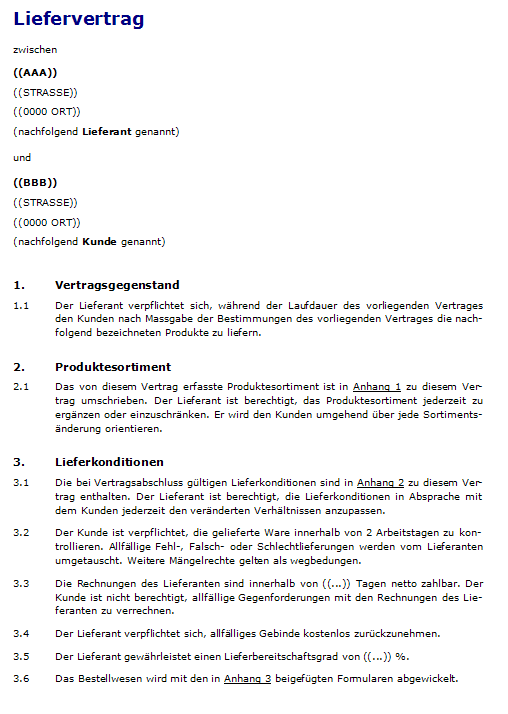 Liefervertrag

zwischen

((AAA))
((STRASSE))
((0000 ORT))
(nachfolgend Lieferant genannt)

und

((BBB))
((STRASSE))
((0000 ORT))
(nachfolgend Kunde genannt)

1. Vertragsgegenstand

1.1 Der Lieferant verpflichtet sich, während der Laufdauer des vorliegenden Vertrages den Kunden nach Massgabe der Bestimmungen des vorliegenden Vertrages die nachfolgend bezeichneten Produkte zu liefern.

2. Produktesortiment

2.1 Das von diesem Vertrag erfasste Produktesortiment ist in Anhang 1 zu diesem Vertrag umschrieben. Der Lieferant ist berechtigt, das Produktesortiment jederzeit zu ergänzen oder einzuschränken. Er wird den Kunden umgehend über jede Sortimentsänderung orientieren.

3. Lieferkonditionen

3.1 Die bei Vertragsabschluss gültigen Lieferkonditionen sind in Anhang 2 zu diesem Vertrag enthalten. Der Lieferant ist berechtigt, die Lieferkonditionen in Absprache mit dem Kunden jederzeit den veränderten Verhältnissen anzupassen.

3.2 Der Kunde ist verpflichtet, die gelieferte Ware innerhalb von 2 Arbeitstagen zu kontrollieren. Allfällige Fehl-, Falsch- oder Schlechtlieferungen werden vom Lieferanten umgetauscht. Weitere Mängelrechte gelten als wegbedungen.

3.3 Die Rechnungen des Lieferanten sind innerhalb von ((...)) Tagen netto zahlbar. Der Kunde ist nicht berechtigt, allfällige Gegenforderungen mit den Rechnungen des Lieferanten zu verrechnen.

3.4 Der Lieferant verpflichtet sich, allfälliges Gebinde kostenlos zurückzunehmen.

3.5 Der Lieferant gewährleistet einen Lieferbereitschaftsgrad von ((...)) %.

3.6 Das Bestellwesen wird mit den in Anhang 3 beigefügten Formularen abgewickelt.